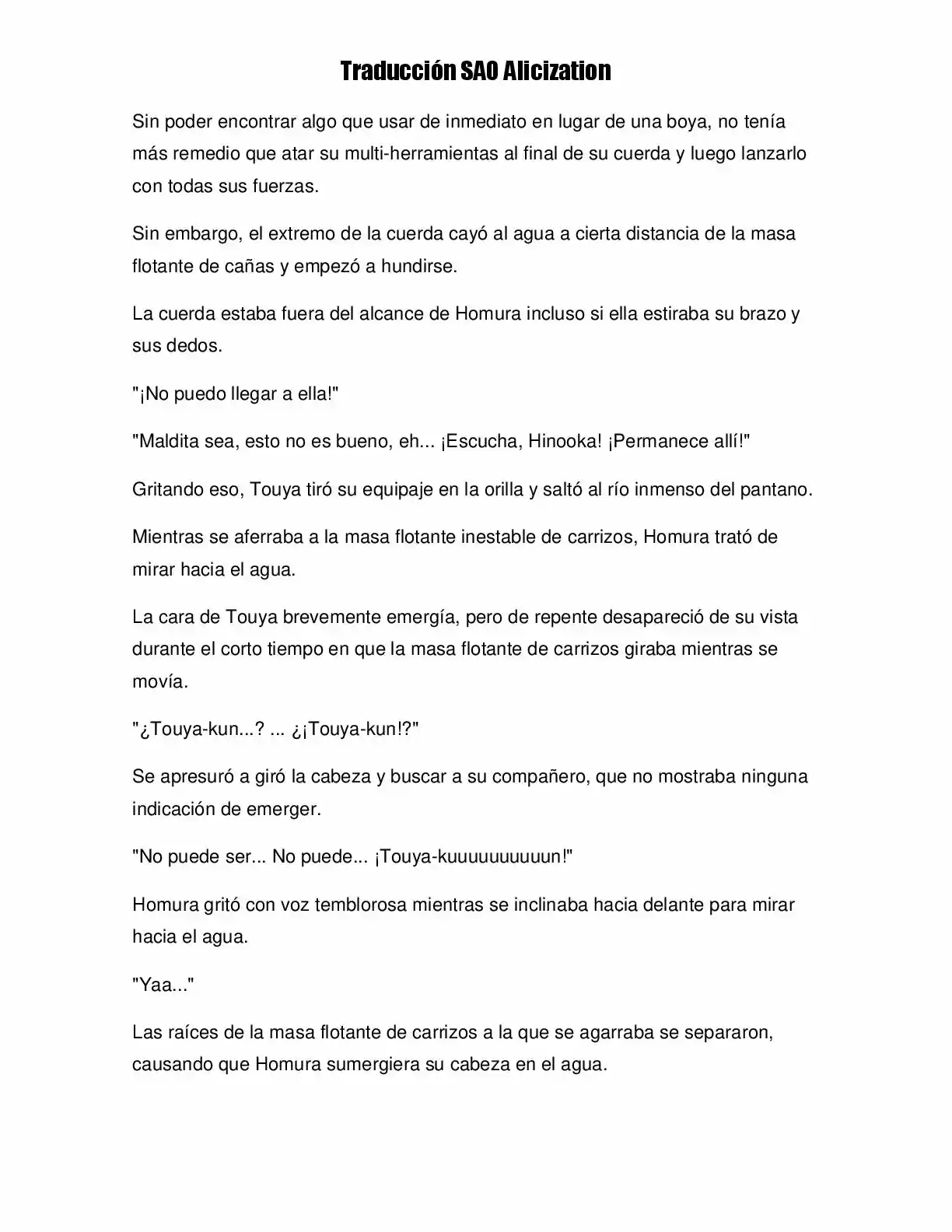 Traducción SAO Alicization

Sin poder encontrar algo que usar de inmediato en lugar de una boya, no tenía más remedio que atar su multi-herramientas al final de su cuerda y luego lanzarlo con todas sus fuerzas.

Sin embargo, el extremo de la cuerda cayó al agua a cierta distancia de la masa flotante de cañas y empezó a hundirse.

La cuerda estaba fuera del alcance de Homura incluso si ella estiraba su brazo y sus dedos.

"¡No puedo llegar a ella!"

"Maldita sea, esto no es bueno, eh... ¡Escucha, Hinooka! ¡Permanece allí!"

Gritando eso, Touya tiró su equipaje en la orilla y saltó al río inmenso del pantano.

Mientras se aferraba a la masa flotante inestable de carrizos, Homura trató de mirar hacia el agua.

La cara de Touya brevemente emergía, pero de repente desapareció de su vista durante el corto tiempo en que la masa flotante de carrizos giraba mientras se movía.

"¿Touya-kun...? ... ¿¡Touya-kun!?"

Se apresuró a giró la cabeza y buscar a su compañero, que no mostraba ninguna indicación de emerger.

"No puede ser... No puede... ¡Touya-kuuuuuuuuuun!"

Homura gritó con voz temblorosa mientras se inclinaba hacia delante para mirar hacia el agua.

"Yaa..."

Las raíces de la masa flotante de carrizos a la que se agarraba se separaron, causando que Homura sumergiera su cabeza en el agua.